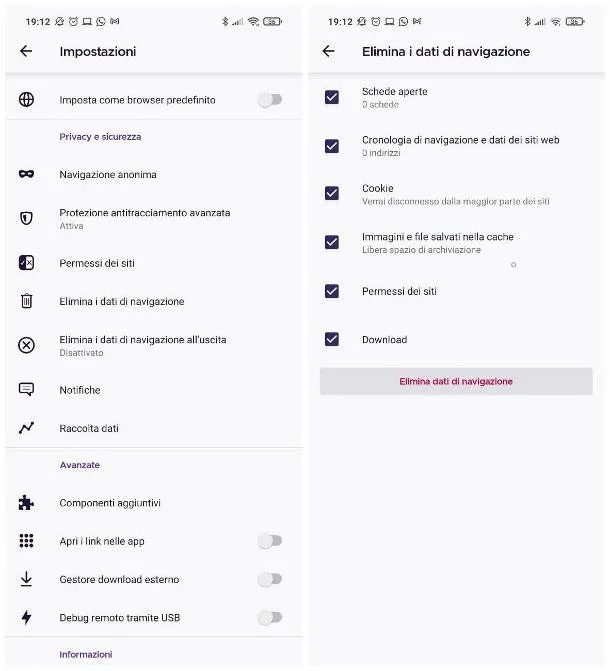 19:12 36

Impostazioni

Imposta come browser predefinito

Privacy e sicurezza

Navigazione anonima

Protezione antitracciamento avanzata
Attiva

Permessi dei siti

Elimina i dati di navigazione

Elimina i dati di navigazione all'uscita
Disattivato

Notifiche

Raccolta dati

Avanzate

Componenti aggiuntivi

Apri i link nelle app

Gestore download esterno

Debug remoto tramite USB

Informazioni

19:12 36

Elimina i dati di navigazione

Schede aperte
0 schede

Cronologia di navigazione e dati dei siti web
0 indirizzi

Cookie
Verrai disconnesso dalla maggior parte dei siti

Immagini e file salvati nella cache
Libera spazio di archiviazione

Permessi dei siti

Download

Elimina dati di navigazione